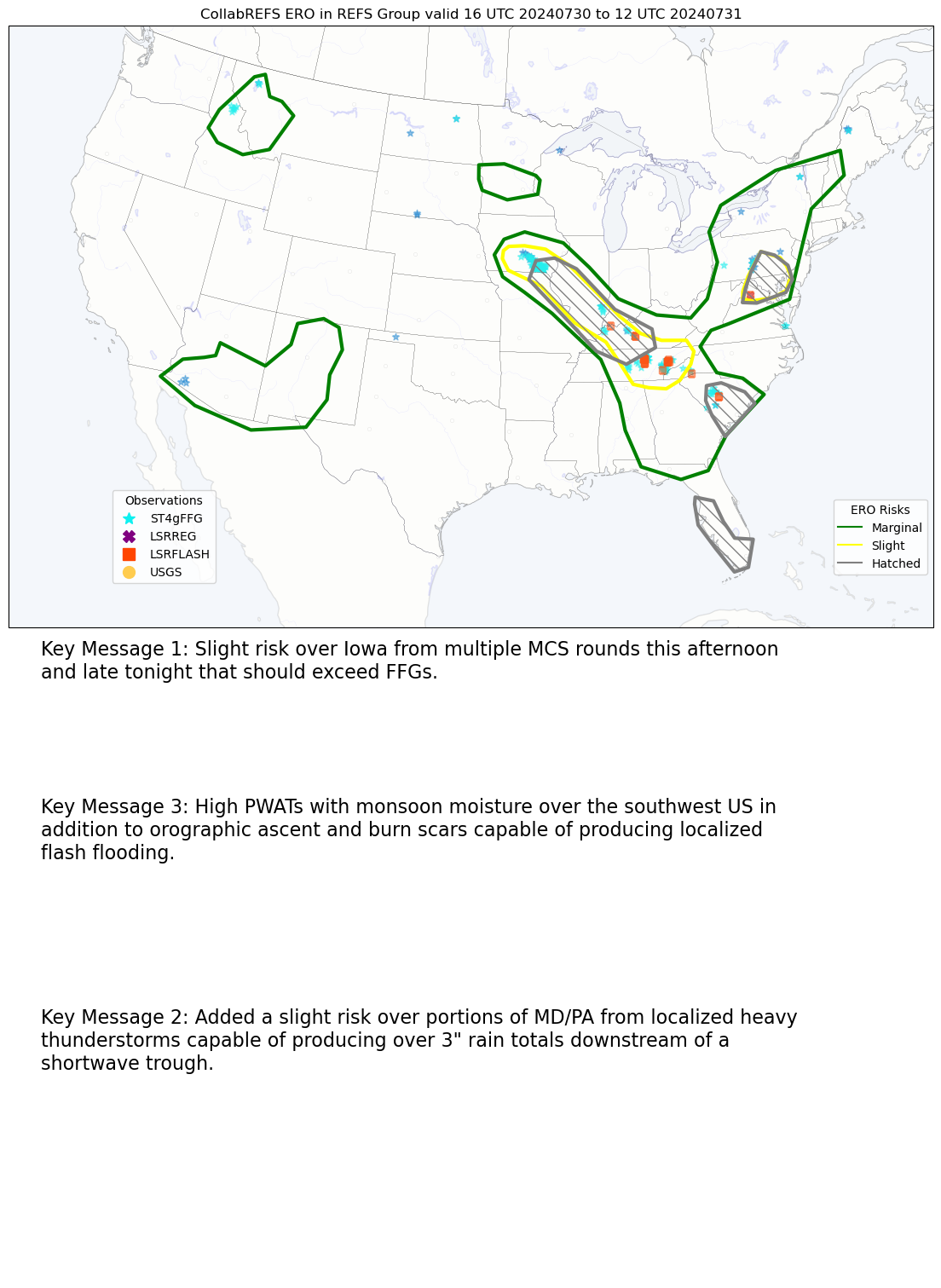 CollabREFS ERO in REFS Group valid 16 UTC 20240730 to 12 UTC 20240731

Observations
ST4gFFG
LSRREG
LSRFLASH
USGS

ERO Risks
Marginal
Slight
Hatched

Key Message 1: Slight risk over Iowa from multiple MCS rounds this afternoon and late tonight that should exceed FFGs.

Key Message 3: High PWATs with monsoon moisture over the southwest US in addition to orographic ascent and burn scars capable of producing localized flash flooding.

Key Message 2: Added a slight risk over portions of MD/PA from localized heavy thunderstorms capable of producing over 3" rain totals downstream of a shortwave trough.